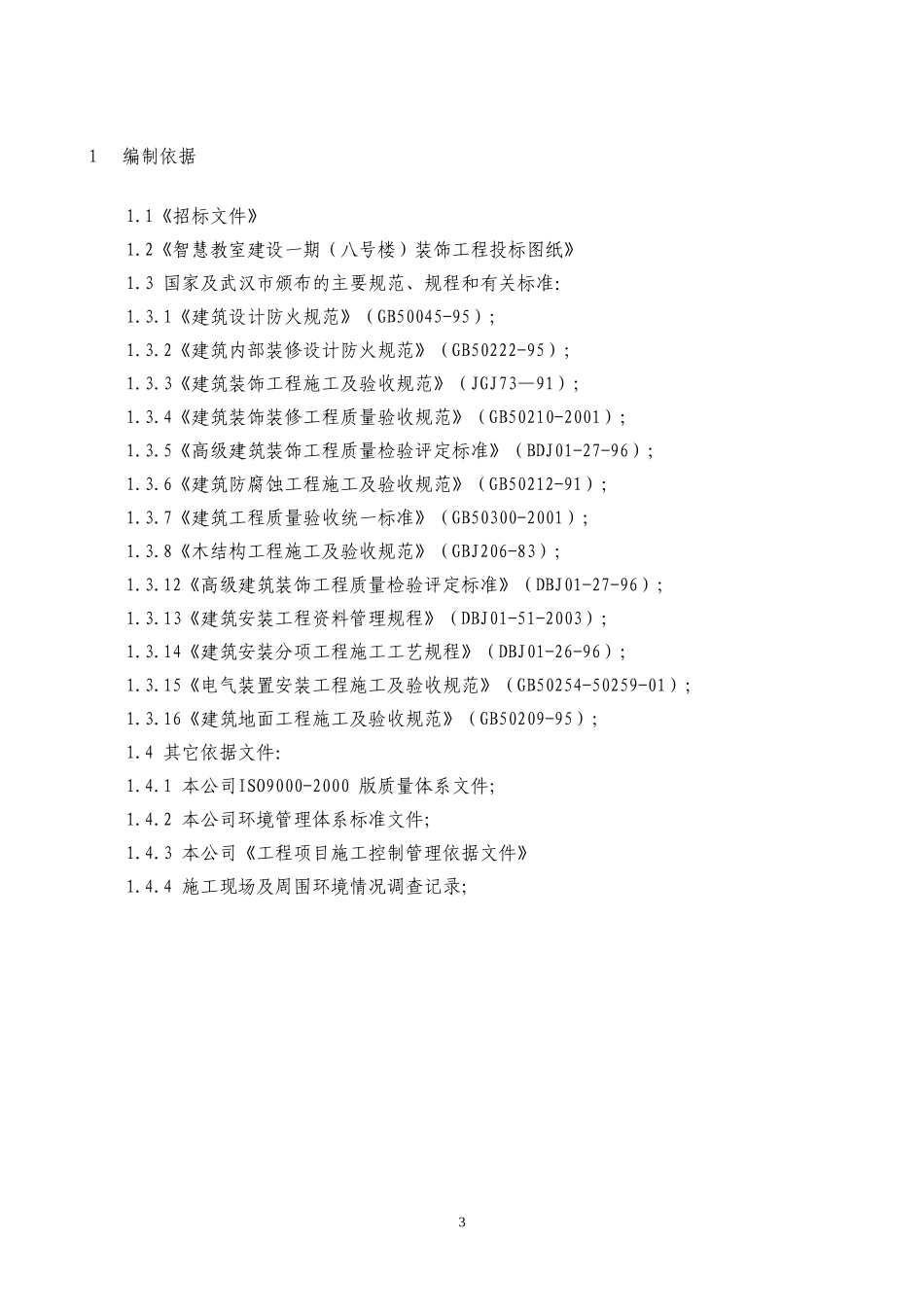 1 编制依据

1.1《招标文件》

1.2《智慧教室建设一期（八号楼）装饰工程投标图纸》

1.3 国家及武汉市颁布的主要规范、规程和有关标准:

1.3.1《建筑设计防火规范》（GB50045-95）;

1.3.2《建筑内部装修设计防火规范》（GB50222-95）;

1.3.3《建筑装饰工程施工及验收规范》（JGJ73—91）;

1.3.4《建筑装饰装修工程质量验收规范》（GB50210-2001）;

1.3.5《高级建筑装饰工程质量检验评定标准》（BDJ01-27-96）;

1.3.6《建筑防腐蚀工程施工及验收规范》（GB50212-91）;

1.3.7《建筑工程质量验收统一标准》（GB50300-2001）;

1.3.8《木结构工程施工及验收规范》（GBJ206-83）;

1.3.12《高级建筑装饰工程质量检验评定标准》（DBJ01-27-96）;

1.3.13《建筑安装工程资料管理规程》（DBJ01-51-2003）;

1.3.14《建筑安装分项工程施工工艺规程》（DBJ01-26-96）;

1.3.15《电气装置安装工程施工及验收规范》（GB50254-50259-01）;

1.3.16《建筑地面工程施工及验收规范》（GB50209-95）;

1.4 其它依据文件:

1.4.1 本公司ISO9000-2000 版质量体系文件;

1.4.2 本公司环境管理体系标准文件;

1.4.3 本公司《工程项目施工控制管理依据文件》

1.4.4 施工现场及周围环境情况调查记录;

3